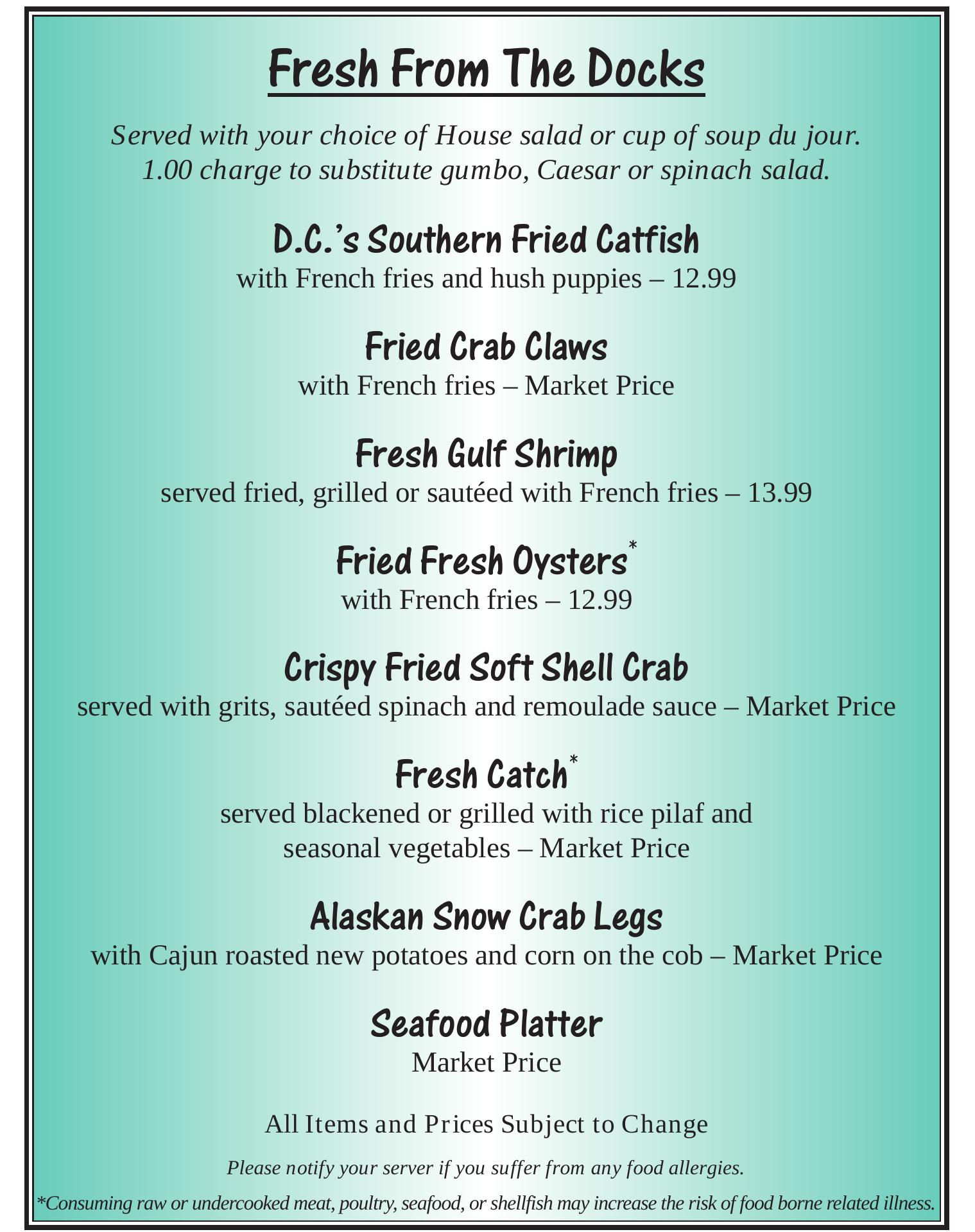 Fresh From The Docks

Served with your choice of House salad or cup of soup du jour. 1.00 charge to substitute gumbo, Caesar or spinach salad.

D.C.'s Southern Fried Catfish
with French fries and hush puppies – 12.99

Fried Crab Claws
with French fries – Market Price

Fresh Gulf Shrimp
served fried, grilled or sautéed with French fries – 13.99

Fried Fresh Oysters*
with French fries – 12.99

Crispy Fried Soft Shell Crab
served with grits, sautéed spinach and remoulade sauce – Market Price

Fresh Catch*
served blackened or grilled with rice pilaf and seasonal vegetables – Market Price

Alaskan Snow Crab Legs
with Cajun roasted new potatoes and corn on the cob – Market Price

Seafood Platter
Market Price

All Items and Prices Subject to Change

Please notify your server if you suffer from any food allergies.

*Consuming raw or undercooked meat, poultry, seafood, or shellfish may increase the risk of food borne related illness.